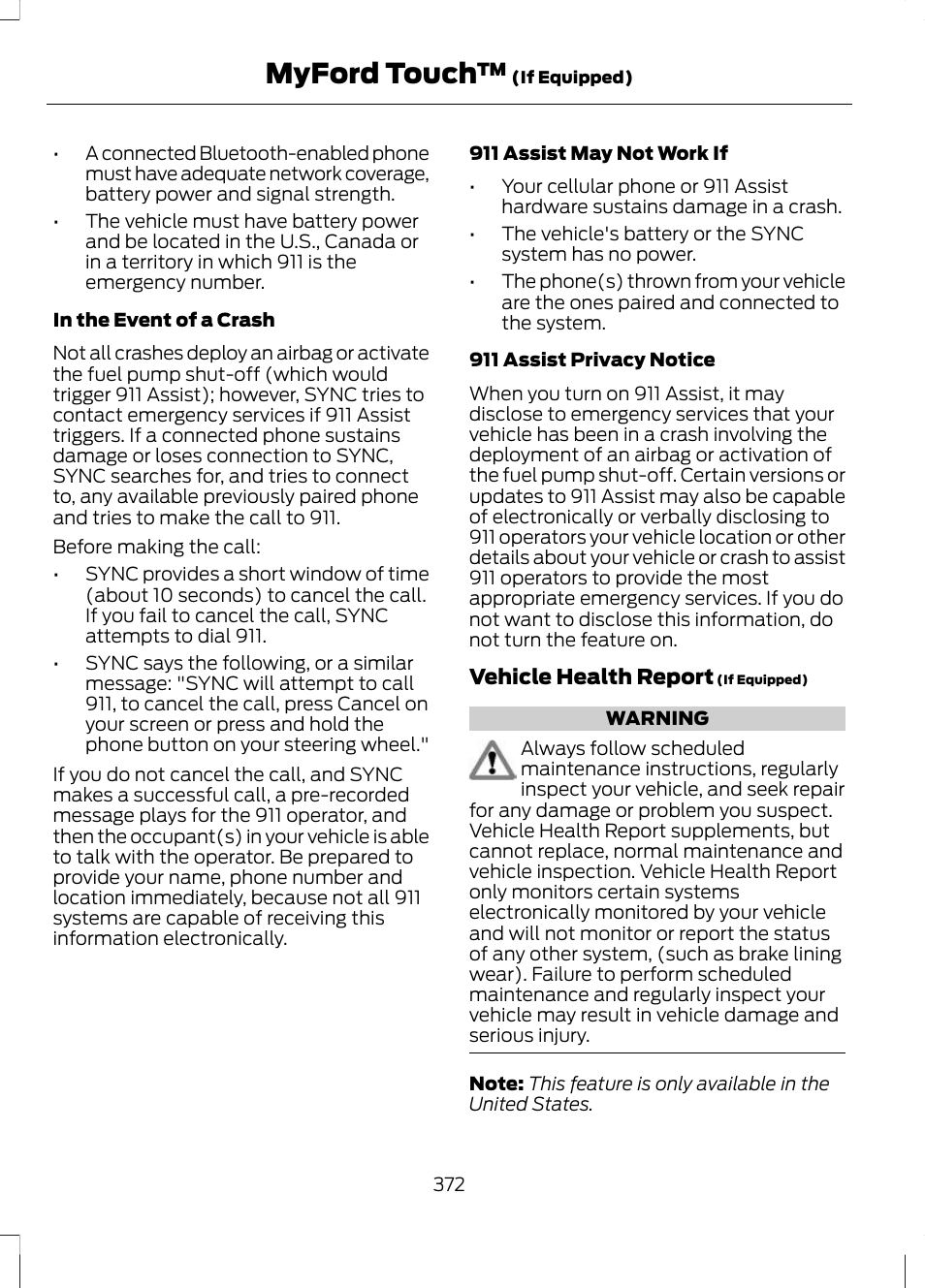 MyFord Touch™ (If Equipped)

• A connected Bluetooth-enabled phone must have adequate network coverage, battery power and signal strength.
• The vehicle must have battery power and be located in the U.S., Canada or in a territory in which 911 is the emergency number.

In the Event of a Crash

Not all crashes deploy an airbag or activate the fuel pump shut-off (which would trigger 911 Assist); however, SYNC tries to contact emergency services if 911 Assist triggers. If a connected phone sustains damage or loses connection to SYNC, SYNC searches for, and tries to connect to, any available previously paired phone and tries to make the call to 911.

Before making the call:

• SYNC provides a short window of time (about 10 seconds) to cancel the call. If you fail to cancel the call, SYNC attempts to dial 911.
• SYNC says the following, or a similar message: "SYNC will attempt to call 911, to cancel the call, press Cancel on your screen or press and hold the phone button on your steering wheel."

If you do not cancel the call, and SYNC makes a successful call, a pre-recorded message plays for the 911 operator, and then the occupant(s) in your vehicle is able to talk with the operator. Be prepared to provide your name, phone number and location immediately, because not all 911 systems are capable of receiving this information electronically.

911 Assist May Not Work If

• Your cellular phone or 911 Assist hardware sustains damage in a crash.
• The vehicle's battery or the SYNC system has no power.
• The phone(s) thrown from your vehicle are the ones paired and connected to the system.

911 Assist Privacy Notice

When you turn on 911 Assist, it may disclose to emergency services that your vehicle has been in a crash involving the deployment of an airbag or activation of the fuel pump shut-off. Certain versions or updates to 911 Assist may also be capable of electronically or verbally disclosing to 911 operators your vehicle location or other details about your vehicle or crash to assist 911 operators to provide the most appropriate emergency services. If you do not want to disclose this information, do not turn the feature on.

Vehicle Health Report (If Equipped)

WARNING

Always follow scheduled maintenance instructions, regularly inspect your vehicle, and seek repair for any damage or problem you suspect. Vehicle Health Report supplements, but cannot replace, normal maintenance and vehicle inspection. Vehicle Health Report only monitors certain systems electronically monitored by your vehicle and will not monitor or report the status of any other system, (such as brake lining wear). Failure to perform scheduled maintenance and regularly inspect your vehicle may result in vehicle damage and serious injury.

Note: This feature is only available in the United States.

372